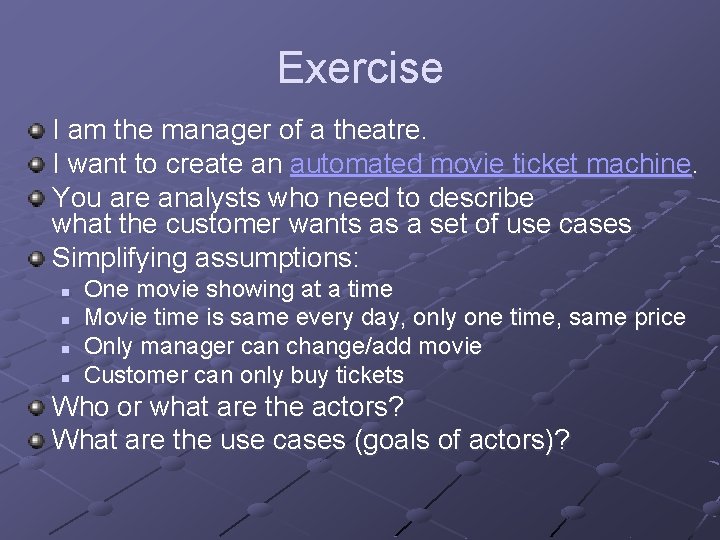 Exercise

I am the manager of a theatre.

I want to create an automated movie ticket machine.

You are analysts who need to describe what the customer wants as a set of use cases

Simplifying assumptions:

One movie showing at a time

Movie time is same every day, only one time, same price

Only manager can change/add movie

Customer can only buy tickets

Who or what are the actors?

What are the use cases (goals of actors)?